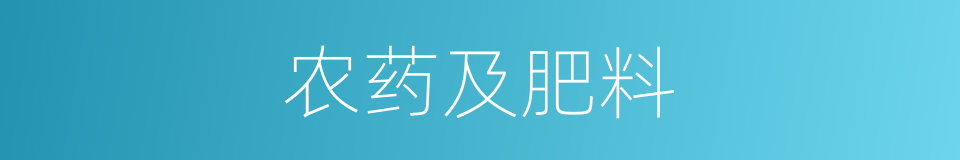 农药及肥料